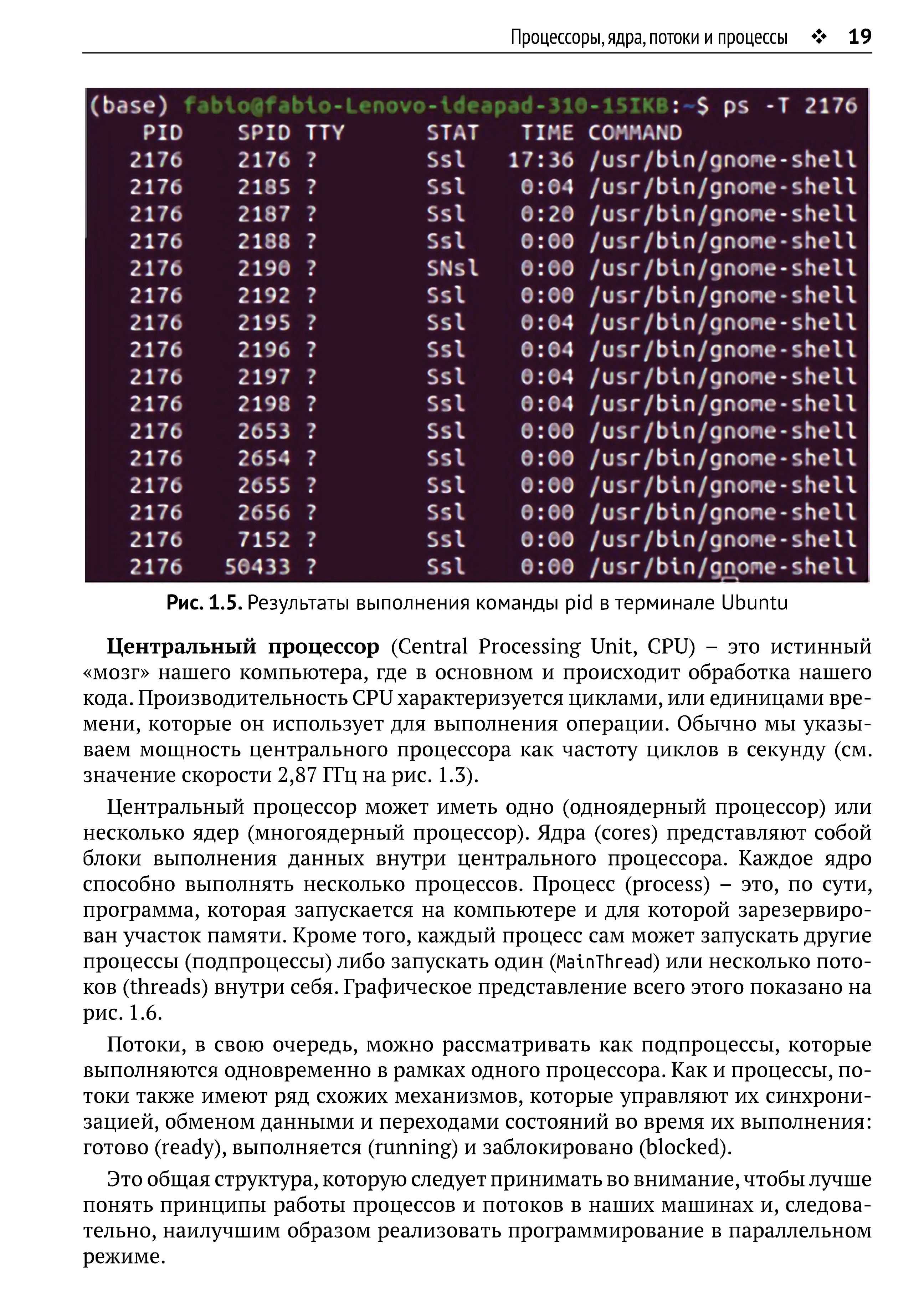 Процессоры, ядра, потоки и процессы ❖ 19

(base) fabio@fabio-Lenovo-ideapad-310-15IKB:~$ ps -T 2176

| PID | SPID | TTY | STAT | TIME | COMMAND |
|---|---|---|---|---|---|
| 2176 | 2176 | ? | Ssl | 17:36 | /usr/bin/gnome-shell |
| 2176 | 2185 | ? | Ssl | 0:04 | /usr/bin/gnome-shell |
| 2176 | 2187 | ? | Ssl | 0:20 | /usr/bin/gnome-shell |
| 2176 | 2188 | ? | Ssl | 0:00 | /usr/bin/gnome-shell |
| 2176 | 2190 | ? | SNsl | 0:00 | /usr/bin/gnome-shell |
| 2176 | 2192 | ? | Ssl | 0:00 | /usr/bin/gnome-shell |
| 2176 | 2195 | ? | Ssl | 0:04 | /usr/bin/gnome-shell |
| 2176 | 2196 | ? | Ssl | 0:04 | /usr/bin/gnome-shell |
| 2176 | 2197 | ? | Ssl | 0:04 | /usr/bin/gnome-shell |
| 2176 | 2198 | ? | Ssl | 0:04 | /usr/bin/gnome-shell |
| 2176 | 2653 | ? | Ssl | 0:00 | /usr/bin/gnome-shell |
| 2176 | 2654 | ? | Ssl | 0:00 | /usr/bin/gnome-shell |
| 2176 | 2655 | ? | Ssl | 0:00 | /usr/bin/gnome-shell |
| 2176 | 2656 | ? | Ssl | 0:00 | /usr/bin/gnome-shell |
| 2176 | 7152 | ? | Ssl | 0:00 | /usr/bin/gnome-shell |
| 2176 | 50433 | ? | Ssl | 0:00 | /usr/bin/gnome-shell |

Рис. 1.5. Результаты выполнения команды pid в терминале Ubuntu

Центральный процессор (Central Processing Unit, CPU) – это истинный «мозг» нашего компьютера, где в основном и происходит обработка нашего кода. Производительность CPU характеризуется циклами, или единицами времени, которые он использует для выполнения операции. Обычно мы указываем мощность центрального процессора как частоту циклов в секунду (см. значение скорости 2,87 ГГц на рис. 1.3).

Центральный процессор может иметь одно (одноядерный процессор) или несколько ядер (многоядерный процессор). Ядра (cores) представляют собой блоки выполнения данных внутри центрального процессора. Каждое ядро способно выполнять несколько процессов. Процесс (process) – это, по сути, программа, которая запускается на компьютере и для которой зарезервирован участок памяти. Кроме того, каждый процесс сам может запускать другие процессы (подпроцессы) либо запускать один (MainThread) или несколько потоков (threads) внутри себя. Графическое представление всего этого показано на рис. 1.6.

Потоки, в свою очередь, можно рассматривать как подпроцессы, которые выполняются одновременно в рамках одного процессора. Как и процессы, потоки также имеют ряд схожих механизмов, которые управляют их синхронизацией, обменом данными и переходами состояний во время их выполнения: готово (ready), выполняется (running) и заблокировано (blocked).

Это общая структура, которую следует принимать во внимание, чтобы лучше понять принципы работы процессов и потоков в наших машинах и, следовательно, наилучшим образом реализовать программирование в параллельном режиме.